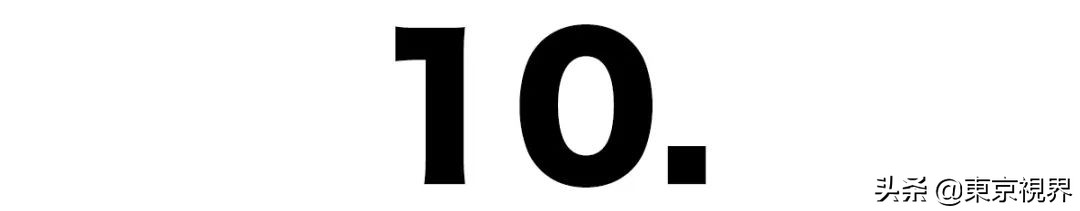 10.

头条 @東京視界